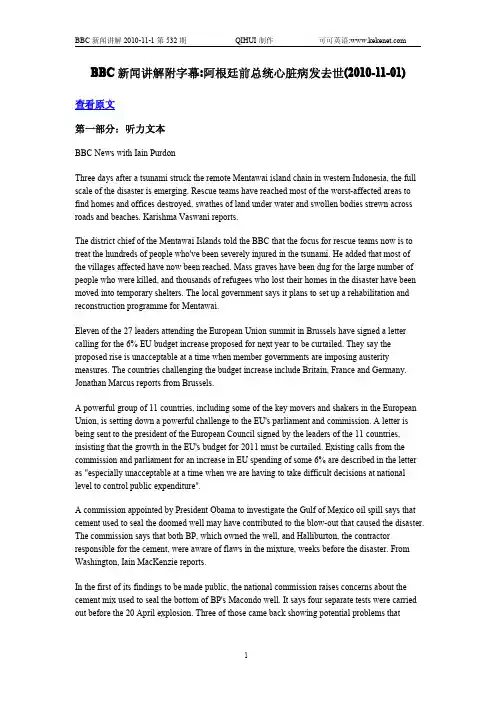 BBC 新闻讲解 2010-11-1 第 532 期　　QIHUI 制作　　可可英语:www.kekenet.com

BBC 新闻讲解附字幕:阿根廷前总统心脏病发去世(2010-11-01)

查看原文

第一部分：听力文本

BBC News with Iain Purdon

Three days after a tsunami struck the remote Mentawai island chain in western Indonesia, the full scale of the disaster is emerging. Rescue teams have reached most of the worst-affected areas to find homes and offices destroyed, swathes of land under water and swollen bodies strewn across roads and beaches. Karishma Vaswani reports.

The district chief of the Mentawai Islands told the BBC that the focus for rescue teams now is to treat the hundreds of people who've been severely injured in the tsunami. He added that most of the villages affected have now been reached. Mass graves have been dug for the large number of people who were killed, and thousands of refugees who lost their homes in the disaster have been moved into temporary shelters. The local government says it plans to set up a rehabilitation and reconstruction programme for Mentawai.

Eleven of the 27 leaders attending the European Union summit in Brussels have signed a letter calling for the 6% EU budget increase proposed for next year to be curtailed. They say the proposed rise is unacceptable at a time when member governments are imposing austerity measures. The countries challenging the budget increase include Britain, France and Germany. Jonathan Marcus reports from Brussels.

A powerful group of 11 countries, including some of the key movers and shakers in the European Union, is setting down a powerful challenge to the EU's parliament and commission. A letter is being sent to the president of the European Council signed by the leaders of the 11 countries, insisting that the growth in the EU's budget for 2011 must be curtailed. Existing calls from the commission and parliament for an increase in EU spending of some 6% are described in the letter as "especially unacceptable at a time when we are having to take difficult decisions at national level to control public expenditure".

A commission appointed by President Obama to investigate the Gulf of Mexico oil spill says that cement used to seal the doomed well may have contributed to the blow-out that caused the disaster. The commission says that both BP, which owned the well, and Halliburton, the contractor responsible for the cement, were aware of flaws in the mixture, weeks before the disaster. From Washington, Iain MacKenzie reports.

In the first of its findings to be made public, the national commission raises concerns about the cement mix used to seal the bottom of BP's Macondo well. It says four separate tests were carried out before the 20 April explosion. Three of those came back showing potential problems that

1